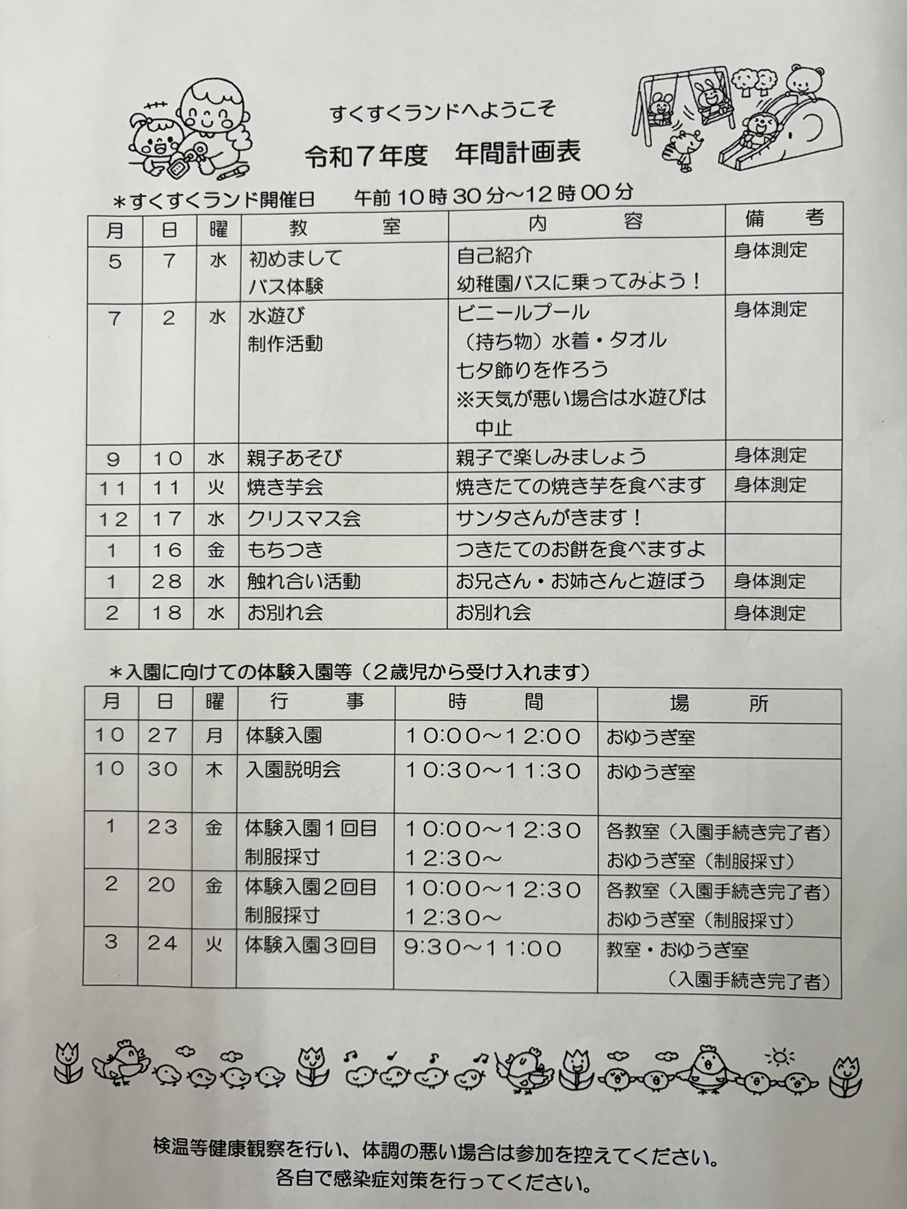 すくすくランドへようこそ

令和７年度　年間計画表

＊すくすくランド開催日　　午前１０時３０分～１２時００分

| 月 | 日 | 曜 | 教　室 | 内　容 | 備　考 |
|---|---|---|---|---|---|
| ５ | ７ | 水 | 初めまして バス体験 | 自己紹介 幼稚園バスに乗ってみよう！ | 身体測定 |
| ７ | ２ | 水 | 水遊び 制作活動 | ビニールプール （持ち物）水着・タオル 七夕飾りを作ろう ※天気が悪い場合は水遊びは中止 | 身体測定 |
| ９ | １０ | 水 | 親子あそび | 親子で楽しみましょう | 身体測定 |
| １１ | １１ | 火 | 焼き芋会 | 焼きたての焼き芋を食べます | 身体測定 |
| １２ | １７ | 水 | クリスマス会 | サンタさんがきます！ | |
| １ | １６ | 金 | もちつき | つきたてのお餅を食べますよ | |
| １ | ２８ | 水 | 触れ合い活動 | お兄さん・お姉さんと遊ぼう | 身体測定 |
| ２ | １８ | 水 | お別れ会 | お別れ会 | 身体測定 |

＊入園に向けての体験入園等（２歳児から受け入れます）

| 月 | 日 | 曜 | 行　事 | 時　間 | 場　所 |
|---|---|---|---|---|---|
| １０ | ２７ | 月 | 体験入園 | １０:００～１２:００ | おゆうぎ室 |
| １０ | ３０ | 木 | 入園説明会 | １０:３０～１１:３０ | おゆうぎ室 |
| １ | ２３ | 金 | 体験入園１回目 制服採寸 | １０:００～１２:３０ １２:３０～ | 各教室（入園手続き完了者） おゆうぎ室（制服採寸） |
| ２ | ２０ | 金 | 体験入園２回目 制服採寸 | １０:００～１２:３０ １２:３０～ | 各教室（入園手続き完了者） おゆうぎ室（制服採寸） |
| ３ | ２４ | 火 | 体験入園３回目 | ９:３０～１１:００ | 教室・おゆうぎ室 （入園手続き完了者） |

検温等健康観察を行い、体調の悪い場合は参加を控えてください。
各自で感染症対策を行ってください。